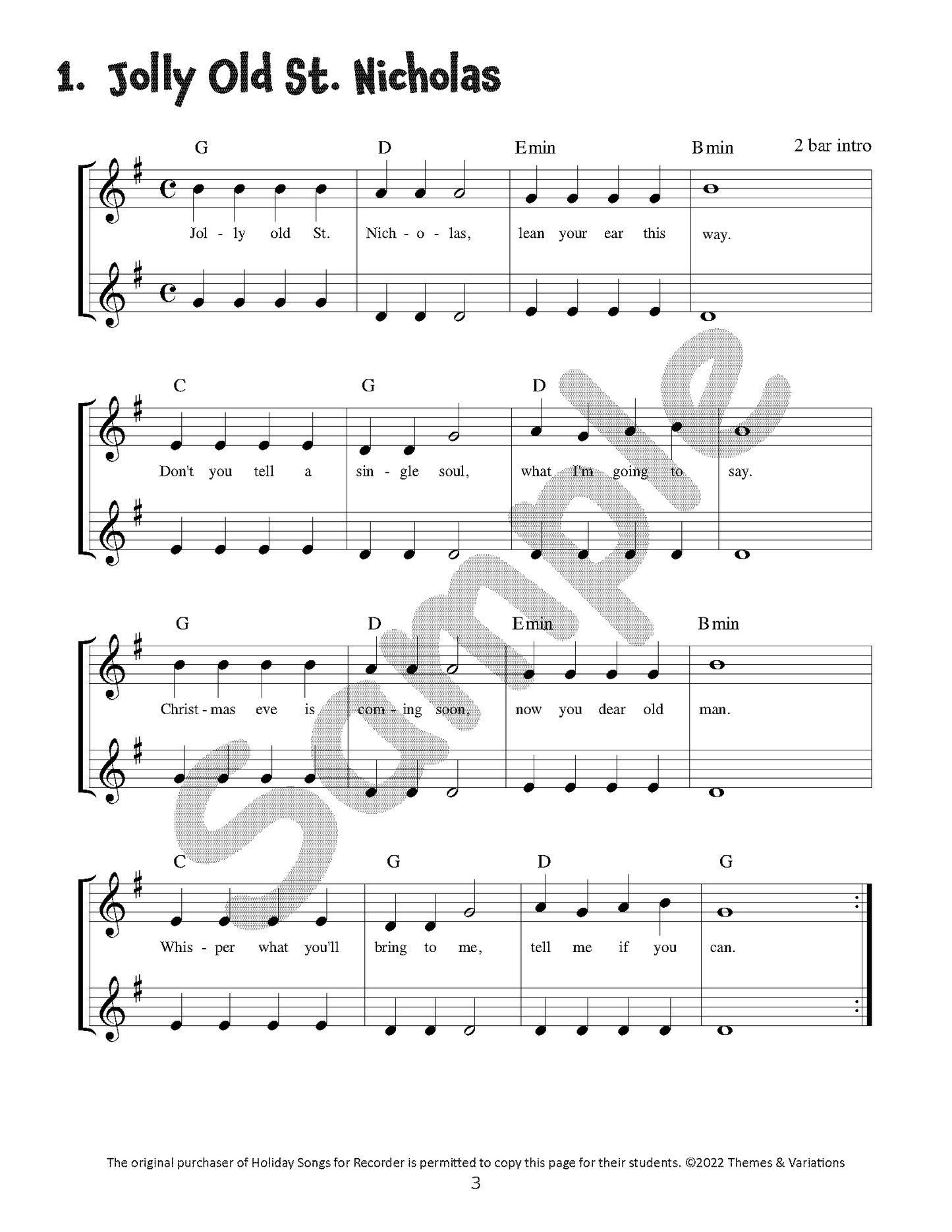 1. Jolly Old St. Nicholas

G D Emin Bmin 2 bar intro

Jol - ly old St. Nich - o - las, lean your ear this way.

C G D

Don't you tell a sin - gle soul, what I'm going to say.

G D Emin Bmin

Christ - mas eve is com - ing soon, now you dear old man.

C G D G

Whis - per what you'll bring to me, tell me if you can.

The original purchaser of Holiday Songs for Recorder is permitted to copy this page for their students. ©2022 Themes & Variations

3

Sample